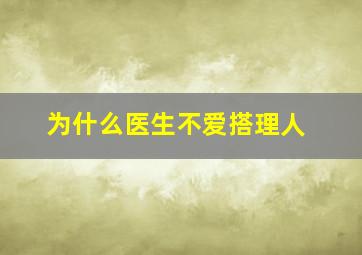 为什么医生不爱搭理人